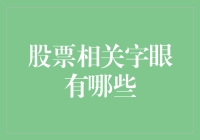 股票相关字眼有哪些